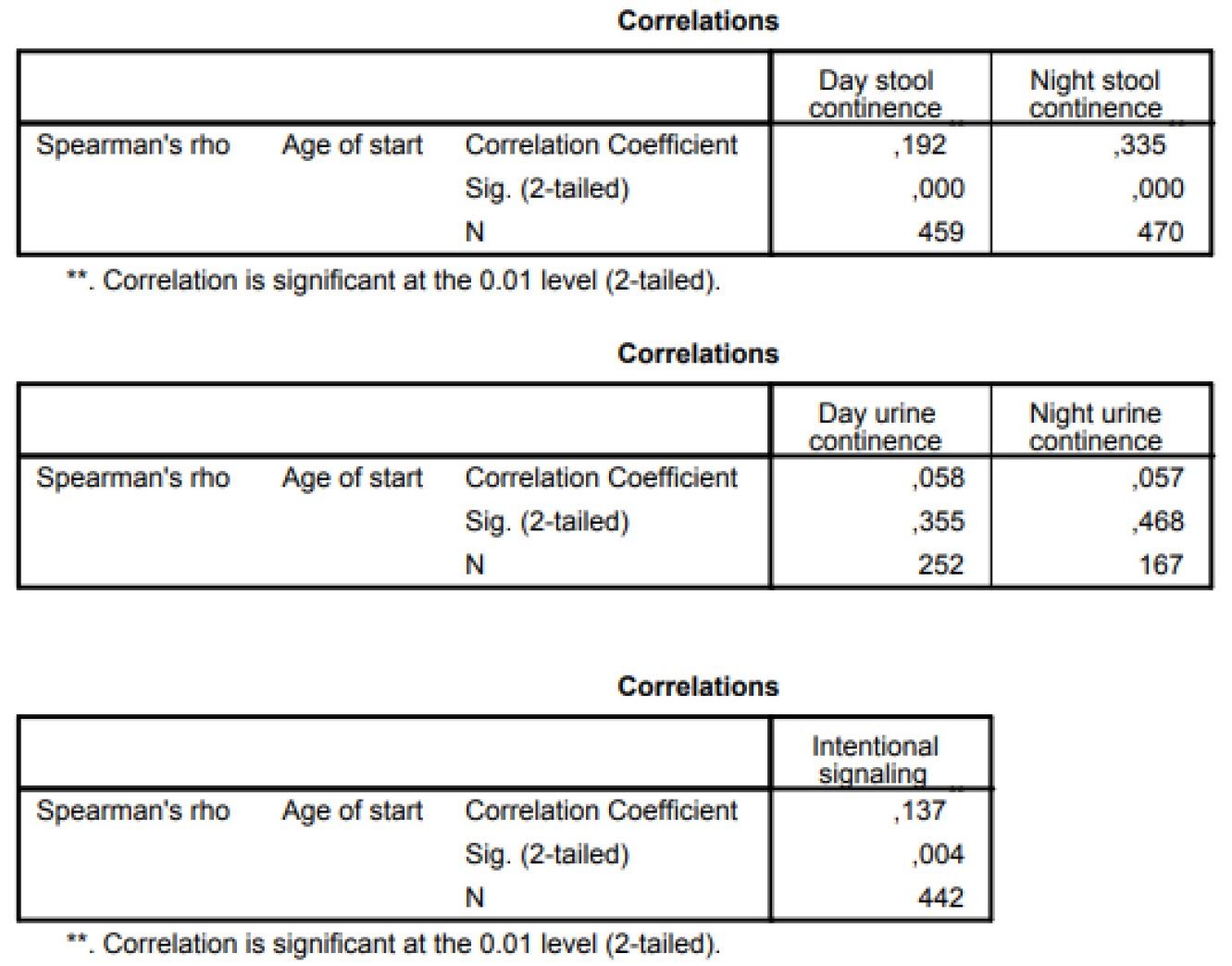 Correlations

| | | | Day stool continence | Night stool continence |
|---|---|---|---|---|
| Spearman's rho | Age of start | Correlation Coefficient | ,192** | ,335** |
| | | Sig. (2-tailed) | ,000 | ,000 |
| | | N | 459 | 470 |

**. Correlation is significant at the 0.01 level (2-tailed).

Correlations

| | | | Day urine continence | Night urine continence |
|---|---|---|---|---|
| Spearman's rho | Age of start | Correlation Coefficient | ,058 | ,057 |
| | | Sig. (2-tailed) | ,355 | ,468 |
| | | N | 252 | 167 |

Correlations

| | | | Intentional signaling |
|---|---|---|---|
| Spearman's rho | Age of start | Correlation Coefficient | ,137** |
| | | Sig. (2-tailed) | ,004 |
| | | N | 442 |

**. Correlation is significant at the 0.01 level (2-tailed).